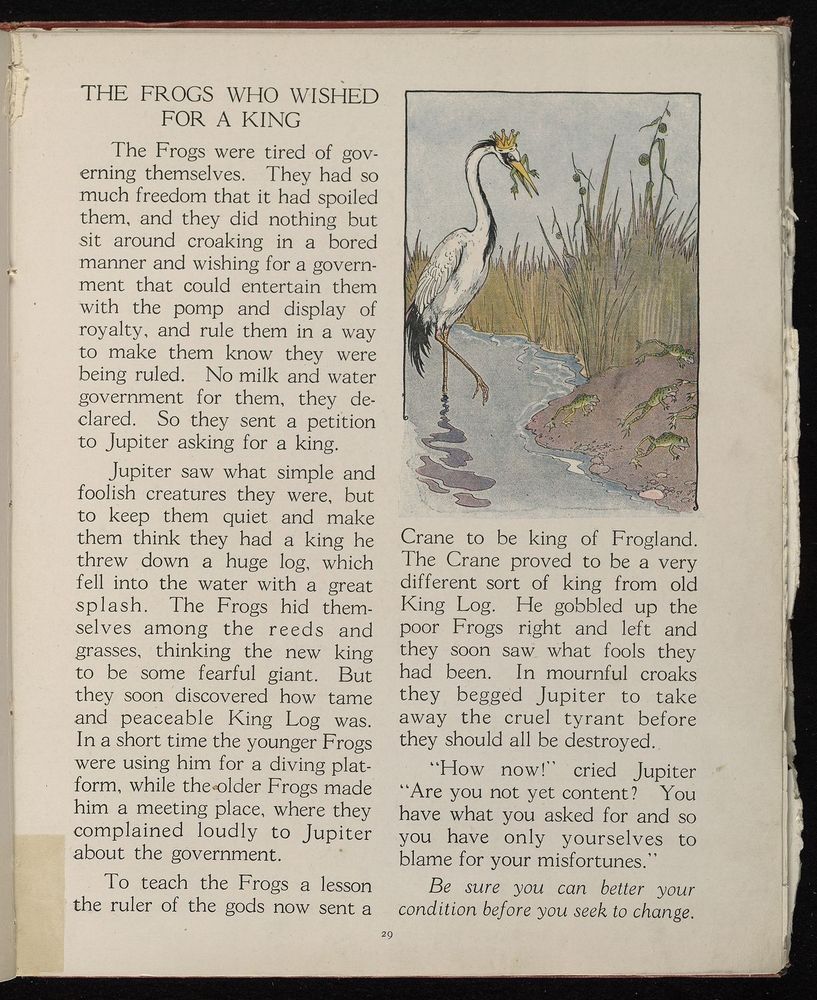 THE FROGS WHO WISHED FOR A KING

The Frogs were tired of governing themselves. They had so much freedom that it had spoiled them, and they did nothing but sit around croaking in a bored manner and wishing for a government that could entertain them with the pomp and display of royalty, and rule them in a way to make them know they were being ruled. No milk and water government for them, they declared. So they sent a petition to Jupiter asking for a king.

Jupiter saw what simple and foolish creatures they were, but to keep them quiet and make them think they had a king he threw down a huge log, which fell into the water with a great splash. The Frogs hid themselves among the reeds and grasses, thinking the new king to be some fearful giant. But they soon discovered how tame and peaceable King Log was. In a short time the younger Frogs were using him for a diving platform, while the older Frogs made him a meeting place, where they complained loudly to Jupiter about the government.

To teach the Frogs a lesson the ruler of the gods now sent a Crane to be king of Frogland. The Crane proved to be a very different sort of king from old King Log. He gobbled up the poor Frogs right and left and they soon saw what fools they had been. In mournful croaks they begged Jupiter to take away the cruel tyrant before they should all be destroyed.

"How now!" cried Jupiter "Are you not yet content? You have what you asked for and so you have only yourselves to blame for your misfortunes."

Be sure you can better your condition before you seek to change.

29